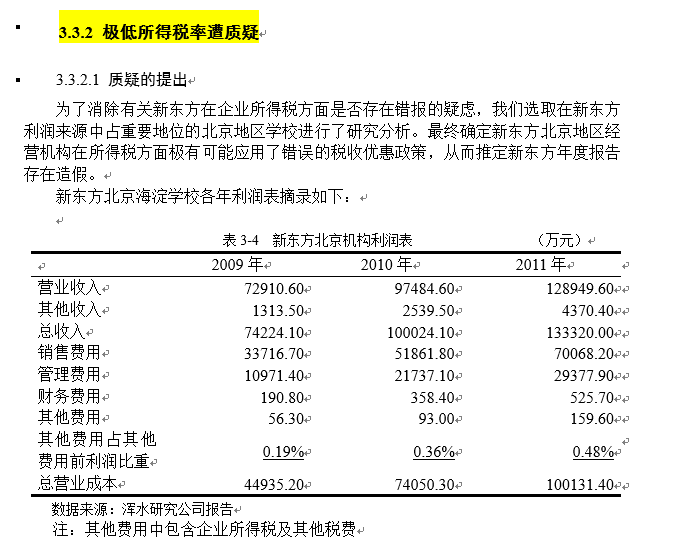 3.3.2 极低所得税率遭质疑

3.3.2.1 质疑的提出

为了消除有关新东方在企业所得税方面是否存在错报的疑虑，我们选取在新东方利润来源中占重要地位的北京地区学校进行了研究分析。最终确定新东方北京地区经营机构在所得税方面极有可能应用了错误的税收优惠政策，从而推定新东方年度报告存在造假。

新东方北京海淀学校各年利润表摘录如下：

表 3-4 新东方北京机构利润表 （万元）

| | 2009 年 | 2010 年 | 2011 年 |
|---|---|---|---|
| 营业收入 | 72910.60 | 97484.60 | 128949.60 |
| 其他收入 | 1313.50 | 2539.50 | 4370.40 |
| 总收入 | 74224.10 | 100024.10 | 133320.00 |
| 销售费用 | 33716.70 | 51861.80 | 70068.20 |
| 管理费用 | 10971.40 | 21737.10 | 29377.90 |
| 财务费用 | 190.80 | 358.40 | 525.70 |
| 其他费用 | 56.30 | 93.00 | 159.60 |
| 其他费用占其他费用前利润比重 | 0.19% | 0.36% | 0.48% |
| 总营业成本 | 44935.20 | 74050.30 | 100131.40 |

数据来源：浑水研究公司报告

注：其他费用中包含企业所得税及其他税费